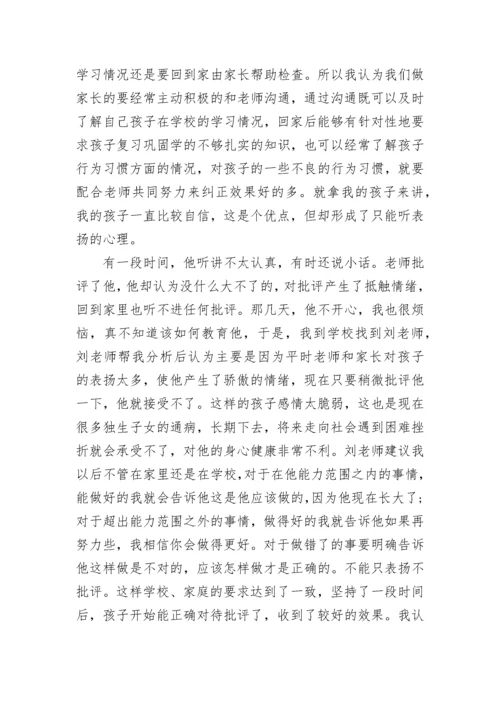 学习情况还是要回到家由家长帮助检查。所以我认为我们做家长的要经常主动积极的和老师沟通，通过沟通既可以及时了解自己孩子在学校的学习情况，回家后能够有针对性地要求孩子复习巩固学的不够扎实的知识，也可以经常了解孩子行为习惯方面的情况，对孩子的一些不良的行为习惯，就要配合老师共同努力来纠正效果好的多。就拿我的孩子来讲，我的孩子一直比较自信，这是个优点，但却形成了只能听表扬的心理。

有一段时间，他听讲不太认真，有时还说小话。老师批评了他，他却认为没什么大不了的，对批评产生了抵触情绪，回到家里也听不进任何批评。那几天，他不开心，我也很烦恼，真不知道该如何教育他，于是，我到学校找到刘老师，刘老师帮我分析后认为主要是因为平时老师和家长对孩子的表扬太多，使他产生了骄傲的情绪，现在只要稍微批评他一下，他就接受不了。这样的孩子感情太脆弱，这也是现在很多独生子女的通病，长期下去，将来走向社会遇到困难挫折就会承受不了，对他的身心健康非常不利。刘老师建议我以后不管在家里还是在学校，对于在他能力范围之内的事情，能做好的我就会告诉他这是他应该做的，因为他现在长大了；对于超出能力范围之外的事情，做得好的我就告诉他如果再努力些，我相信你会做得更好。对于做错了的事要明确告诉他这样做是不对的，应该怎样做才是正确的。不能只表扬不批评。这样学校、家庭的要求达到了一致，坚持了一段时间后，孩子开始能正确对待批评了，收到了较好的效果。我认